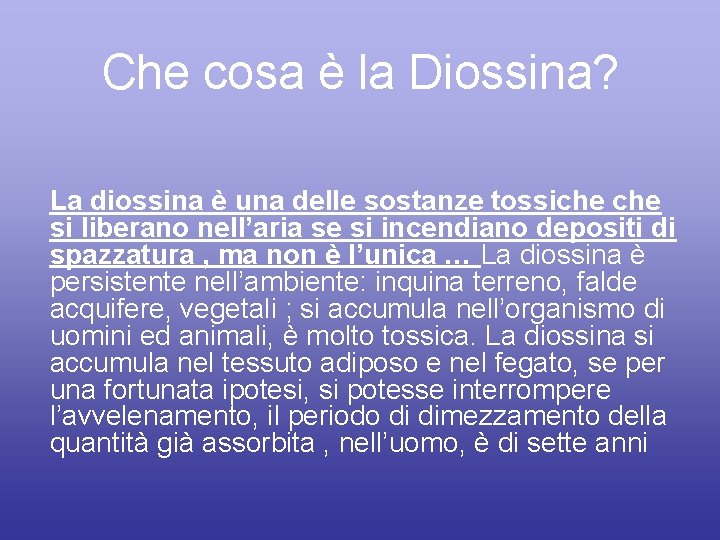 Che cosa è la Diossina?

La diossina è una delle sostanze tossiche che si liberano nell’aria se si incendiano depositi di spazzatura , ma non è l’unica … La diossina è persistente nell’ambiente: inquina terreno, falde acquifere, vegetali ; si accumula nell’organismo di uomini ed animali, è molto tossica. La diossina si accumula nel tessuto adiposo e nel fegato, se per una fortunata ipotesi, si potesse interrompere l’avvelenamento, il periodo di dimezzamento della quantità già assorbita , nell’uomo, è di sette anni